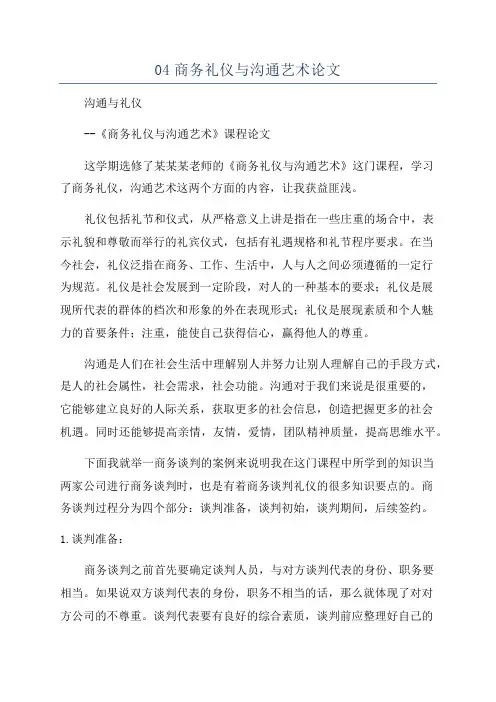 04 商务礼仪与沟通艺术论文

沟通与礼仪

--《商务礼仪与沟通艺术》课程论文

这学期选修了某某某老师的《商务礼仪与沟通艺术》这门课程，学习了商务礼仪，沟通艺术这两个方面的内容，让我获益匪浅。

礼仪包括礼节和仪式，从严格意义上讲是指在一些庄重的场合中，表示礼貌和尊敬而举行的礼宾仪式，包括有礼遇规格和礼节程序要求。在当今社会，礼仪泛指在商务、工作、生活中，人与人之间必须遵循的一定行为规范。礼仪是社会发展到一定阶段，对人的一种基本的要求；礼仪是展现所代表的群体的档次和形象的外在表现形式；礼仪是展现素质和个人魅力的首要条件；注重，能使自己获得信心，赢得他人的尊重。

沟通是人们在社会生活中理解别人并努力让别人理解自己的手段方式，是人的社会属性，社会需求，社会功能。沟通对于我们来说是很重要的，它能够建立良好的人际关系，获取更多的社会信息，创造把握更多的社会机遇。同时还能够提高亲情，友情，爱情，团队精神质量，提高思维水平。

下面我就举一商务谈判的案例来说明我在这门课程中所学到的知识当两家公司进行商务谈判时，也是有着商务谈判礼仪的很多知识要点的。商务谈判过程分为四个部分：谈判准备，谈判初始，谈判期间，后续签约。

1. 谈判准备：

商务谈判之前首先要确定谈判人员，与对方谈判代表的身份、职务要相当。如果说双方谈判代表的身份，职务不相当的话，那么就体现了对对方公司的不尊重。谈判代表要有良好的综合素质，谈判前应整理好自己的